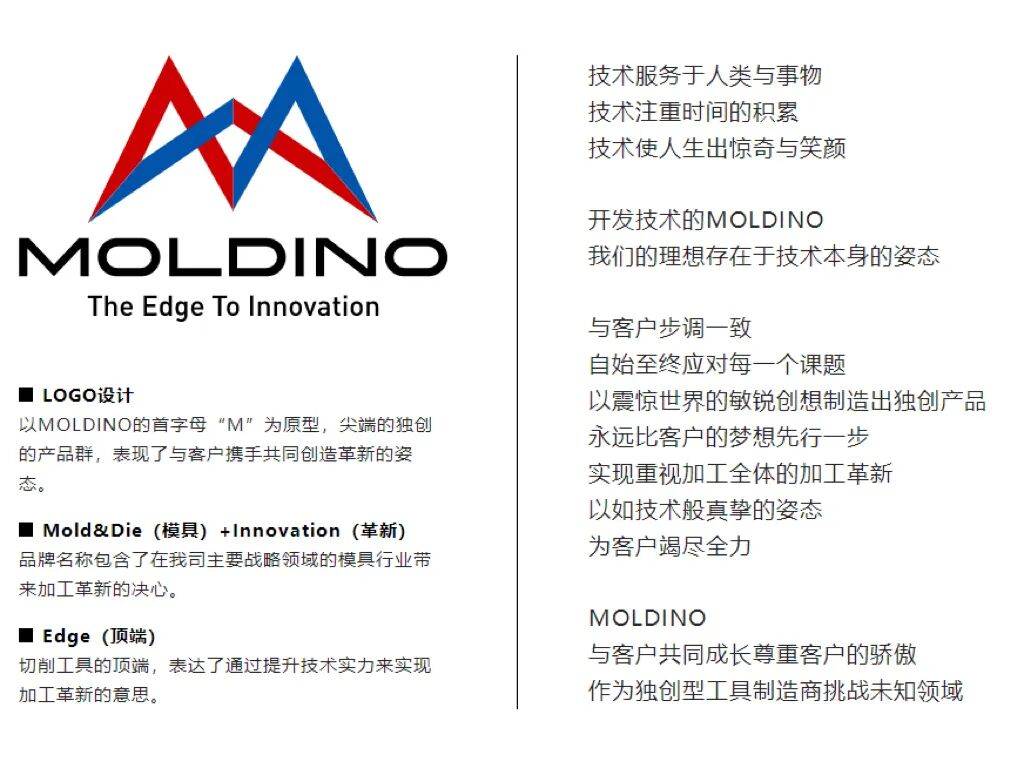 MOLDINO
The Edge To Innovation

■ LOGO设计
以MOLDINO的首字母“M”为原型，尖端的独创的产品群，表现了与客户携手共同创造革新的姿态。

■ Mold&Die（模具）+Innovation（革新）
品牌名称包含了在我司主要战略领域的模具行业带来加工革新的决心。

■ Edge（顶端）
切削工具的顶端，表达了通过提升技术实力来实现加工革新的意思。

技术服务于人类与事物
技术注重时间的积累
技术使人生出惊奇与笑颜

开发技术的MOLDINO
我们的理想存在于技术本身的姿态

与客户步调一致
自始至终应对每一个课题
以震惊世界的敏锐创想制造出独创产品
永远比客户的梦想先行一步
实现重视加工全体的加工革新
以如技术般真挚的姿态
为客户竭尽全力

MOLDINO
与客户共同成长尊重客户的骄傲
作为独创型工具制造商挑战未知领域